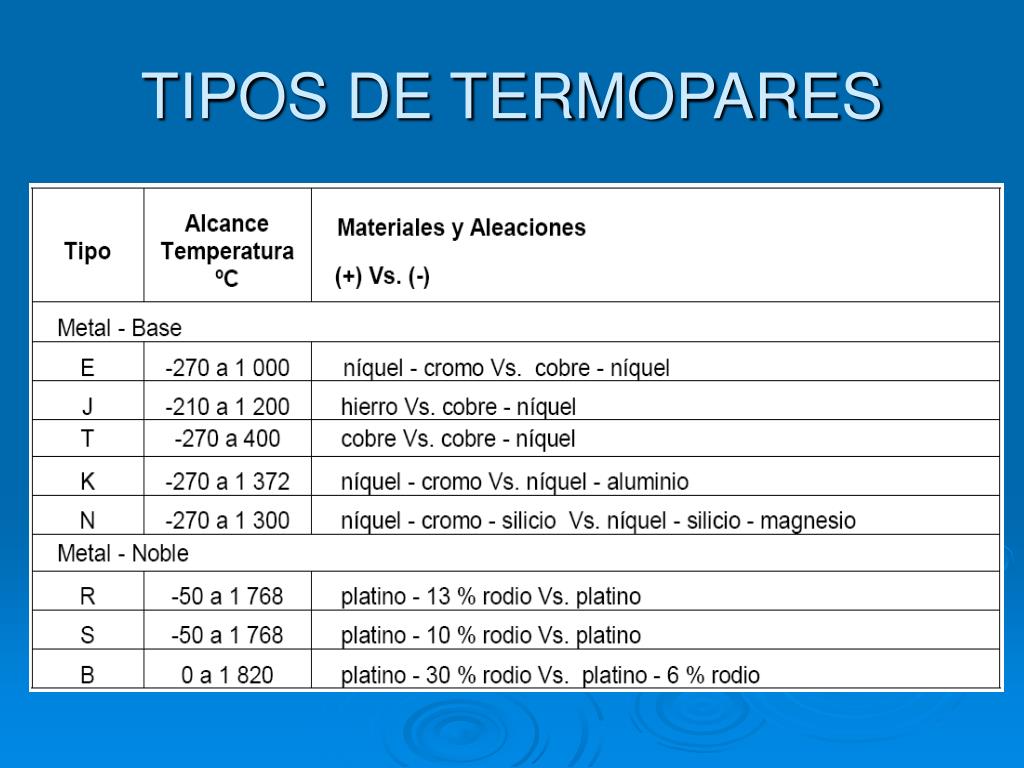 TIPOS DE TERMOPARES

| Tipo | Alcance Temperatura ºC | Materiales y Aleaciones (+) Vs. (-) |
|---|---|---|
| Metal - Base | | |
| E | -270 a 1 000 | níquel - cromo Vs. cobre - níquel |
| J | -210 a 1 200 | hierro Vs. cobre - níquel |
| T | -270 a 400 | cobre Vs. cobre - níquel |
| K | -270 a 1 372 | níquel - cromo Vs. níquel - aluminio |
| N | -270 a 1 300 | níquel - cromo - silicio Vs. níquel - silicio - magnesio |
| Metal - Noble | | |
| R | -50 a 1 768 | platino - 13 % rodio Vs. platino |
| S | -50 a 1 768 | platino - 10 % rodio Vs. platino |
| B | 0 a 1 820 | platino - 30 % rodio Vs. platino - 6 % rodio |